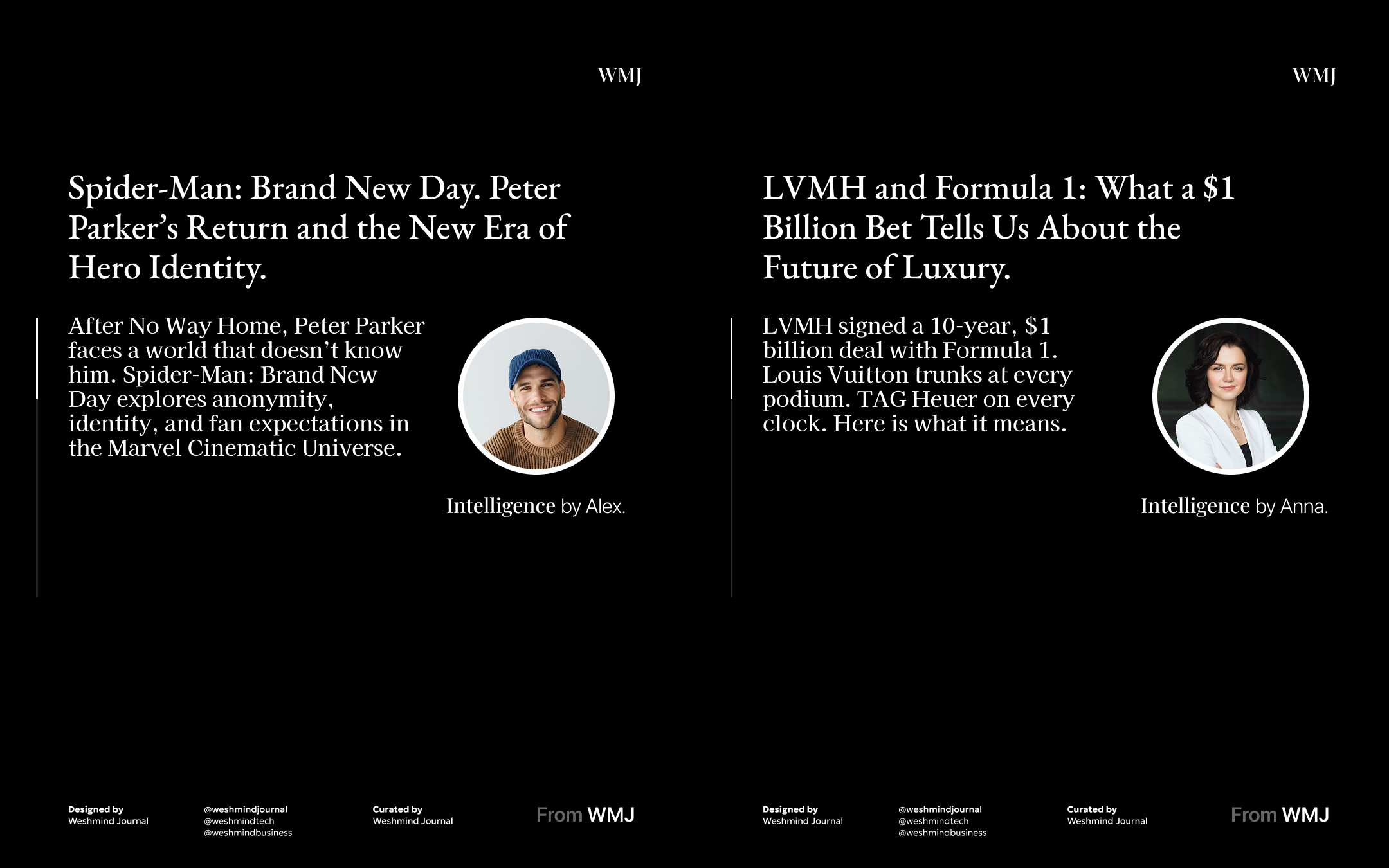 WMJ

Spider-Man: Brand New Day. Peter Parker's Return and the New Era of Hero Identity.

After No Way Home, Peter Parker faces a world that doesn't know him. Spider-Man: Brand New Day explores anonymity, identity, and fan expectations in the Marvel Cinematic Universe.

Intelligence by Alex.

Designed by
Weshmind Journal

@weshmindjournal
@weshmindtech
@weshmindbusiness

Curated by
Weshmind Journal

From WMJ

WMJ

LVMH and Formula 1: What a $1 Billion Bet Tells Us About the Future of Luxury.

LVMH signed a 10-year, $1 billion deal with Formula 1. Louis Vuitton trunks at every podium. TAG Heuer on every clock. Here is what it means.

Intelligence by Anna.

Designed by
Weshmind Journal

@weshmindjournal
@weshmindtech
@weshmindbusiness

Curated by
Weshmind Journal

From WMJ